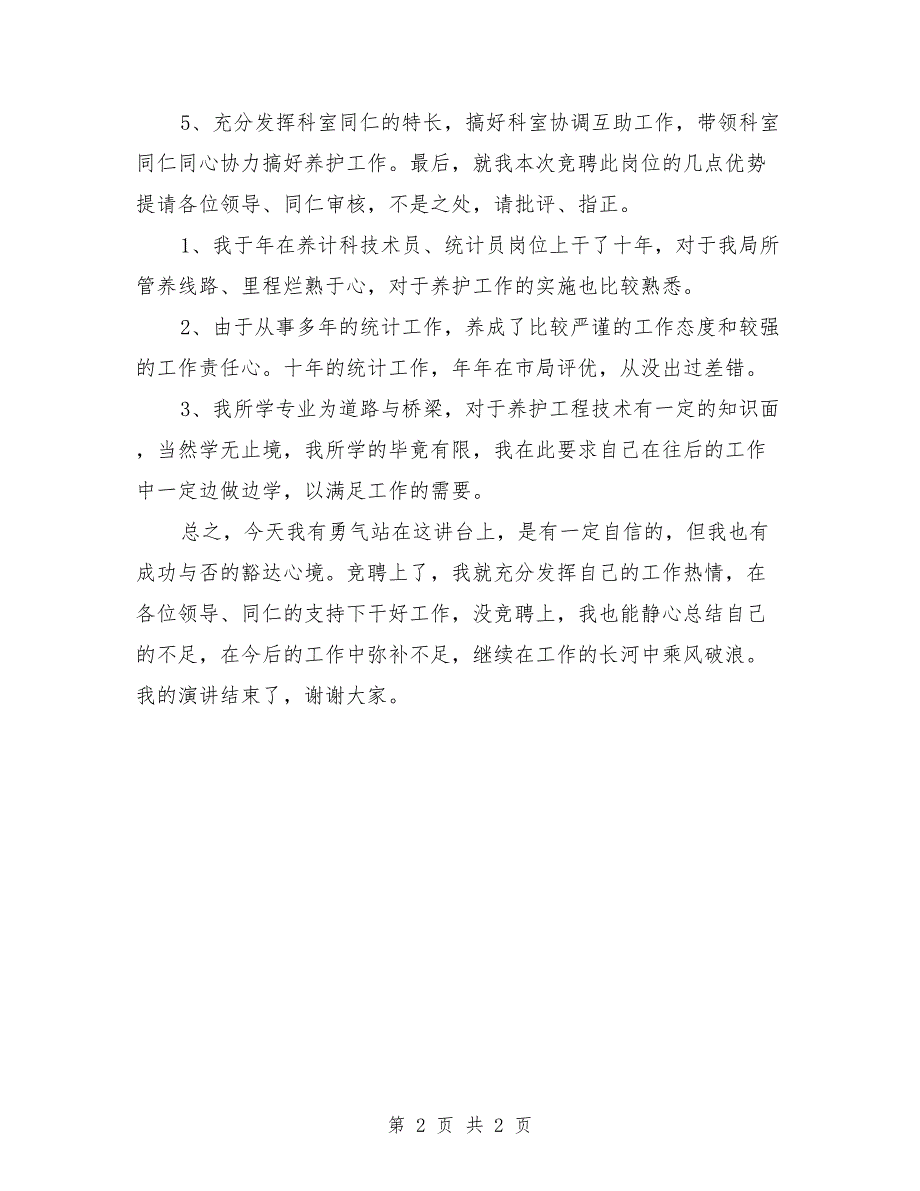 5、充分发挥科室同仁的特长，搞好科室协调互助工作，带领科室同仁同心协力搞好养护工作。最后，就我本次竞聘此岗位的几点优势提请各位领导、同仁审核，不是之处，请批评、指正。

1、我于年在养计科技术员、统计员岗位上干了十年，对于我局所管养线路、里程烂熟于心，对于养护工作的实施也比较熟悉。

2、由于从事多年的统计工作，养成了比较严谨的工作态度和较强的工作责任心。十年的统计工作，年年在市局评优，从没出过差错。

3、我所学专业为道路与桥梁，对于养护工程技术有一定的知识面，当然学无止境，我所学的毕竟有限，我在此要求自己在往后的工作中一定边做边学，以满足工作的需要。

总之，今天我有勇气站在这讲台上，是有一定自信的，但我也有成功与否的豁达心境。竞聘上了，我就充分发挥自己的工作热情，在各位领导、同仁的支持下干好工作，没竞聘上，我也能静心总结自己的不足，在今后的工作中弥补不足，继续在工作的长河中乘风破浪。我的演讲结束了，谢谢大家。

第 2 页 共 2 页